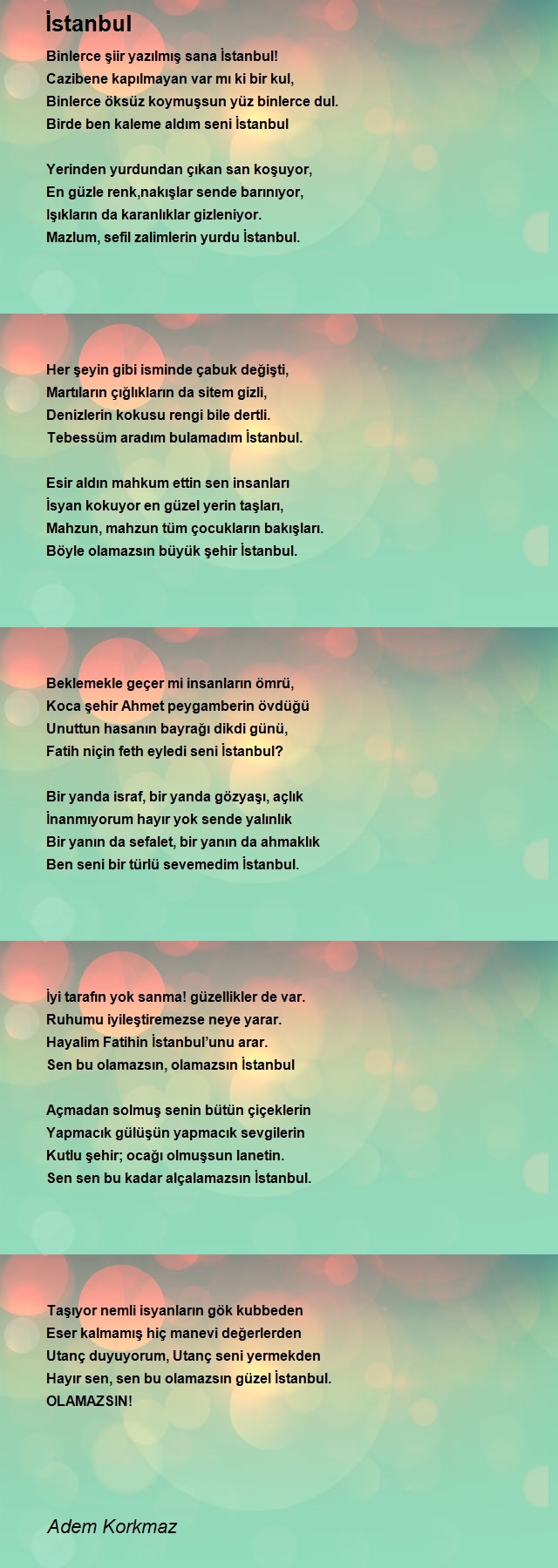 İstanbul

Binlerce şiir yazılmış sana İstanbul!
Cazibene kapılmayan var mı ki bir kul,
Binlerce öksüz koymuşsun yüz binlerce dul.
Birde ben kaleme aldım seni İstanbul

Yerinden yurdundan çıkan san koşuyor,
En güzle renk,nakışlar sende barınıyor,
Işıkların da karanlıklar gizleniyor.
Mazlum, sefil zalimlerin yurdu İstanbul.

Her şeyin gibi isminde çabuk değişti,
Martıların çığlıkların da sitem gizli,
Denizlerin kokusu rengi bile dertli.
Tebessüm aradım bulamadım İstanbul.

Esir aldın mahkum ettin sen insanları
İsyan kokuyor en güzel yerin taşları,
Mahzun, mahzun tüm çocukların bakışları.
Böyle olamazsın büyük şehir İstanbul.

Beklemekle geçer mi insanların ömrü,
Koca şehir Ahmet peygamberin övdüğü
Unuttun hasanın bayrağı dikdi günü,
Fatih niçin feth eyledi seni İstanbul?

Bir yanda israf, bir yanda gözyaşı, açlık
İnanmıyorum hayır yok sende yalınlık
Bir yanın da sefalet, bir yanın da ahmaklık
Ben seni bir türlü sevemedim İstanbul.

İyi tarafın yok sanma! güzellikler de var.
Ruhumu iyileştiremezse neye yarar.
Hayalim Fatihin İstanbul'unu arar.
Sen bu olamazsın, olamazsın İstanbul

Açmadan solmuş senin bütün çiçeklerin
Yapmacık gülüşün yapmacık sevgilerin
Kutlu şehir; ocağı olmuşsun lanetin.
Sen sen bu kadar alçalamazsın İstanbul.

Taşıyor nemli isyanların gök kubbeden
Eser kalmamış hiç manevi değerlerden
Utanç duyuyorum, Utanç seni yermekden
Hayır sen, sen bu olamazsın güzel İstanbul.
OLAMAZSIN!

Adem Korkmaz